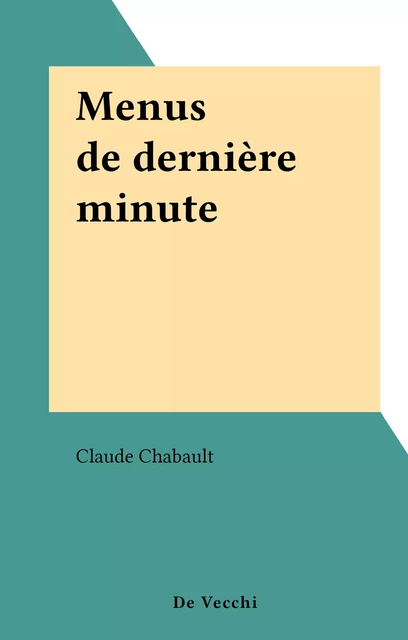 Menus
de dernière
minute

Claude Chabault

De Vecchi